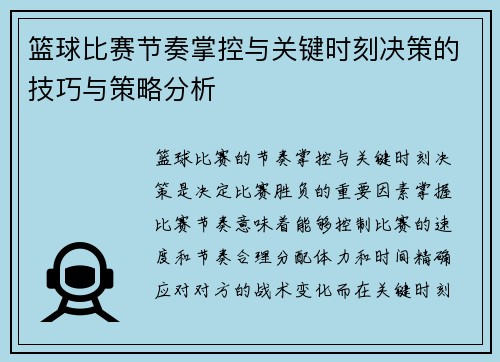 篮球比赛节奏掌控与关键时刻决策的技巧与策略分析

篮球比赛的节奏掌控与关键时刻决策是决定比赛胜负的重要因素掌握比赛节奏意味着能够控制比赛的速度和节奏合理分配体力和时间精确应对对方的战术变化而在关键时刻